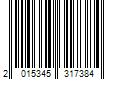 2 015345 317384